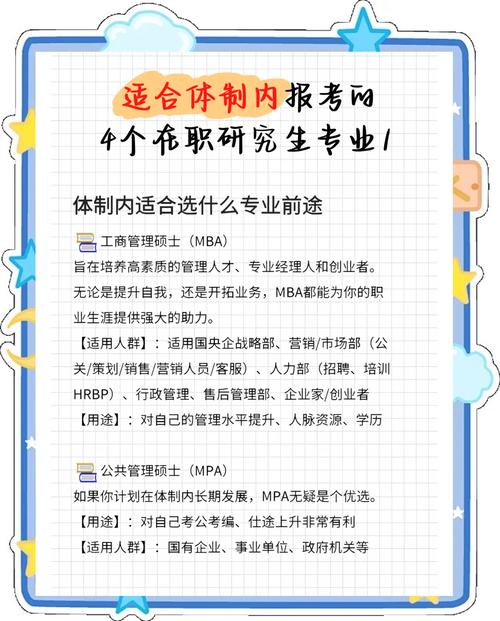 适合体制内报考的
4个在职研究生专业！

体制内适合选什么专业前途

工商管理硕士（MBA）
旨在培养高素质的管理人才、专业经理人和创业者。无论是提升自我，还是开拓业务，MBA都能为你的职业生涯提供强大的助力。
【适用人群】：适用国央企战略部、营销/市场部（公关/策划/销售/营销人员/客服）、人力部（招聘、培训HRBP）、行政管理、售后管理部、企业家/创业者
【用途】：对自己的管理水平提升、人脉资源、学历

公共管理硕士（MPA）
如果你计划在体制内长期发展，MPA无疑是个优选。
【用途】：对自己考公考编、仕途上升非常有利
【适用人群】：国有企业、事业单位、政府机关等